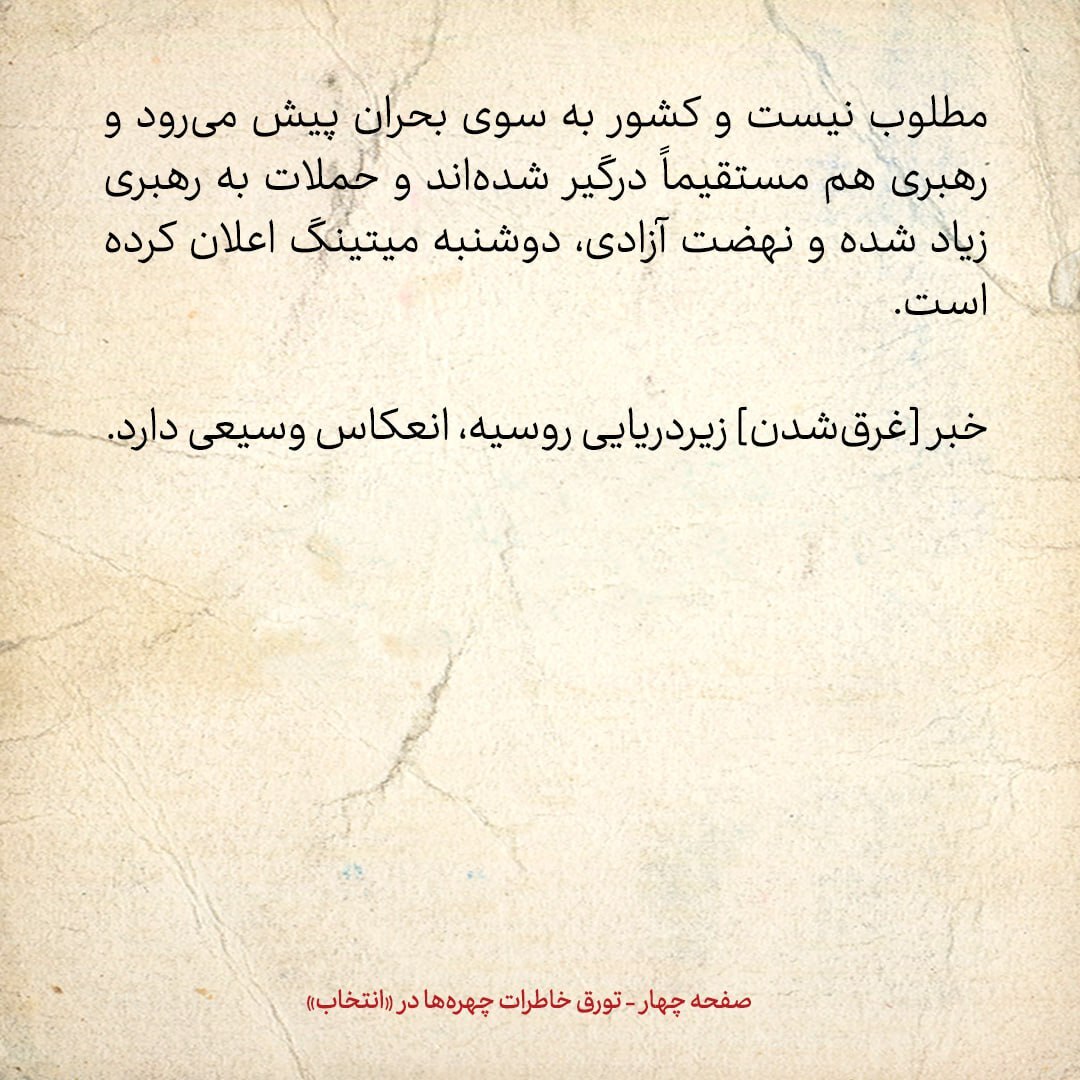 مطلوب نیست و کشور به سوی بحران پیش می‌رود و رهبری هم مستقیماً درگیر شده‌اند و حملات به رهبری زیاد شده و نهضت آزادی، دوشنبه میتینگ اعلان کرده است.

خبر [غرق‌شدن] زیردریایی روسیه، انعکاس وسیعی دارد.

صفحه چهار - تورق خاطرات چهره‌ها در «انتخاب»